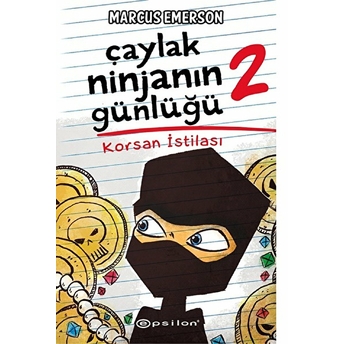 MARCUS EMERSON

çaylak ninjanın günlüğü 2

Korsan İstilası

epsilon